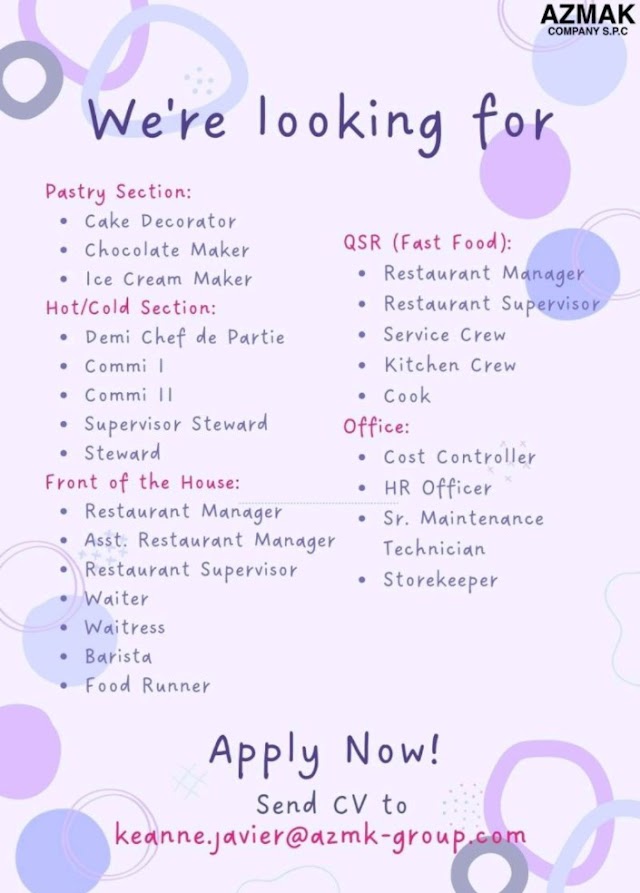 AZMAK
COMPANY S.P.C

We're looking for

Pastry Section:
• Cake Decorator
• Chocolate Maker
• Ice Cream Maker
Hot/Cold Section:
• Demi Chef de Partie
• Commi I
• Commi II
• Supervisor Steward
• Steward
Front of the House:
• Restaurant Manager
• Asst. Restaurant Manager
• Restaurant Supervisor
• Waiter
• Waitress
• Barista
• Food Runner

QSR (Fast Food):
• Restaurant Manager
• Restaurant Supervisor
• Service Crew
• Kitchen Crew
• Cook
Office:
• Cost Controller
• HR Officer
• Sr. Maintenance Technician
• Storekeeper

Apply Now!
Send CV to
keanne.javier@azmk-group.com